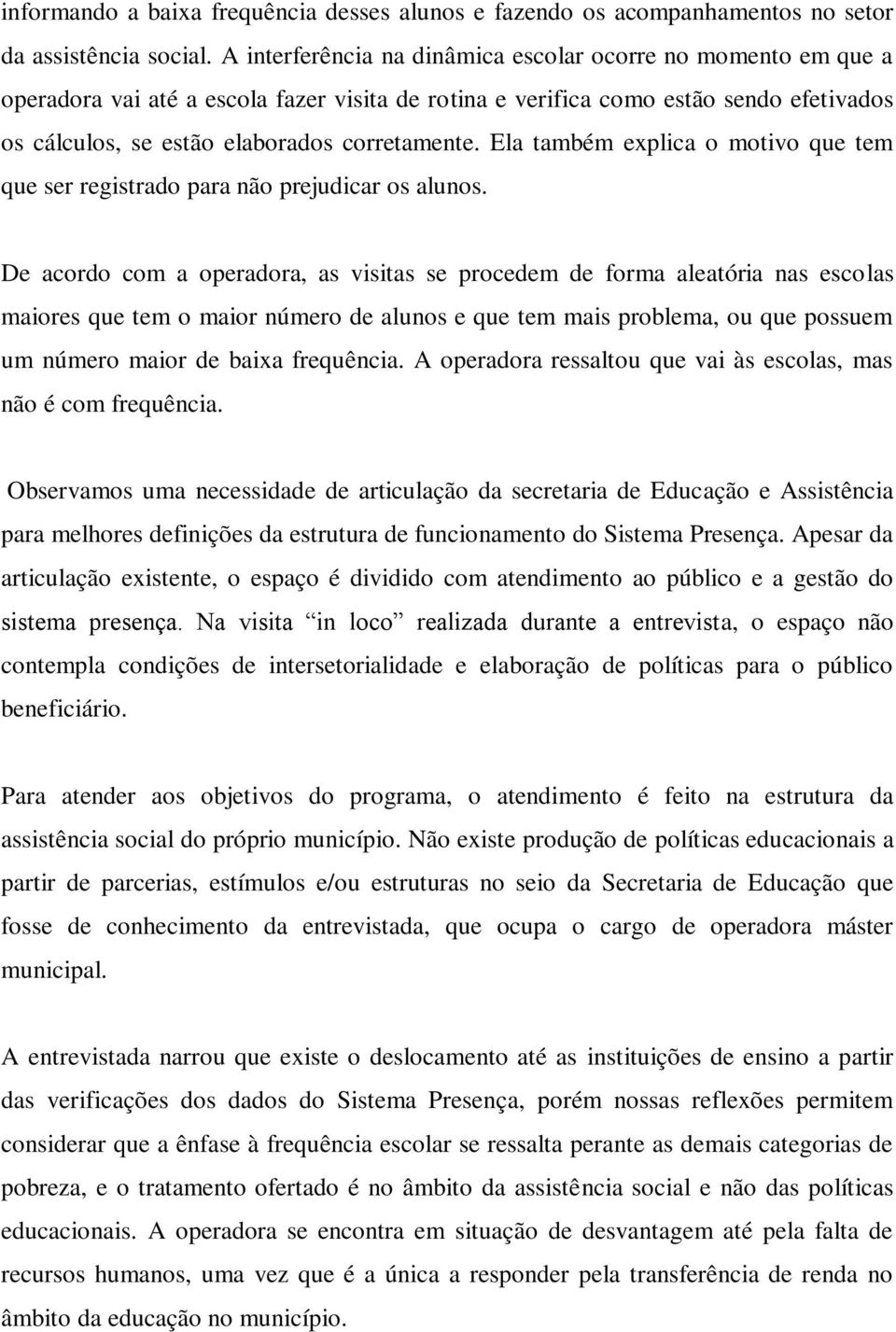 informando a baixa frequência desses alunos e fazendo os acompanhamentos no setor da assistência social. A interferência na dinâmica escolar ocorre no momento em que a operadora vai até a escola fazer visita de rotina e verifica como estão sendo efetivados os cálculos, se estão elaborados corretamente. Ela também explica o motivo que tem que ser registrado para não prejudicar os alunos.

De acordo com a operadora, as visitas se procedem de forma aleatória nas escolas maiores que tem o maior número de alunos e que tem mais problema, ou que possuem um número maior de baixa frequência. A operadora ressaltou que vai às escolas, mas não é com frequência.

Observamos uma necessidade de articulação da secretaria de Educação e Assistência para melhores definições da estrutura de funcionamento do Sistema Presença. Apesar da articulação existente, o espaço é dividido com atendimento ao público e a gestão do sistema presença. Na visita “in loco” realizada durante a entrevista, o espaço não contempla condições de intersetorialidade e elaboração de políticas para o público beneficiário.

Para atender aos objetivos do programa, o atendimento é feito na estrutura da assistência social do próprio município. Não existe produção de políticas educacionais a partir de parcerias, estímulos e/ou estruturas no seio da Secretaria de Educação que fosse de conhecimento da entrevistada, que ocupa o cargo de operadora máster municipal.

A entrevistada narrou que existe o deslocamento até as instituições de ensino a partir das verificações dos dados do Sistema Presença, porém nossas reflexões permitem considerar que a ênfase à frequência escolar se ressalta perante as demais categorias de pobreza, e o tratamento ofertado é no âmbito da assistência social e não das políticas educacionais. A operadora se encontra em situação de desvantagem até pela falta de recursos humanos, uma vez que é a única a responder pela transferência de renda no âmbito da educação no município.